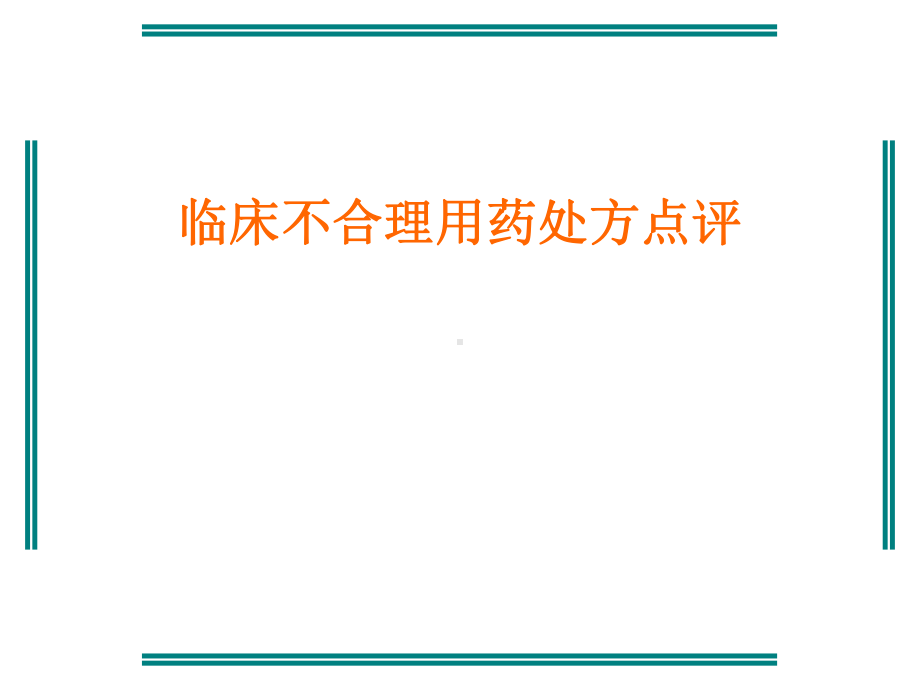 临床不合理用药处方点评